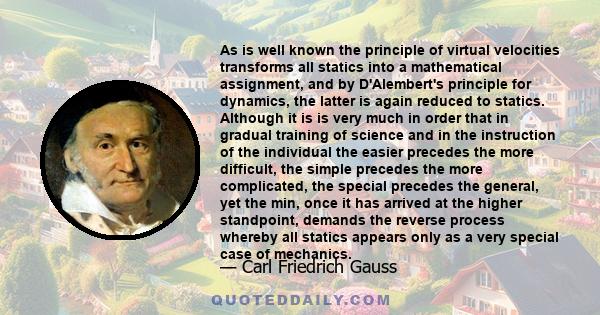 As is well known the principle of virtual velocities transforms all statics into a mathematical assignment, and by D'Alembert's principle for dynamics, the latter is again reduced to statics. Although it is is very much in order that in gradual training of science and in the instruction of the individual the easier precedes the more difficult, the simple precedes the more complicated, the special precedes the general, yet the min, once it has arrived at the higher standpoint, demands the reverse process whereby all statics appears only as a very special case of mechanics.

— Carl Friedrich Gauss

QUOTEDDAILY.COM